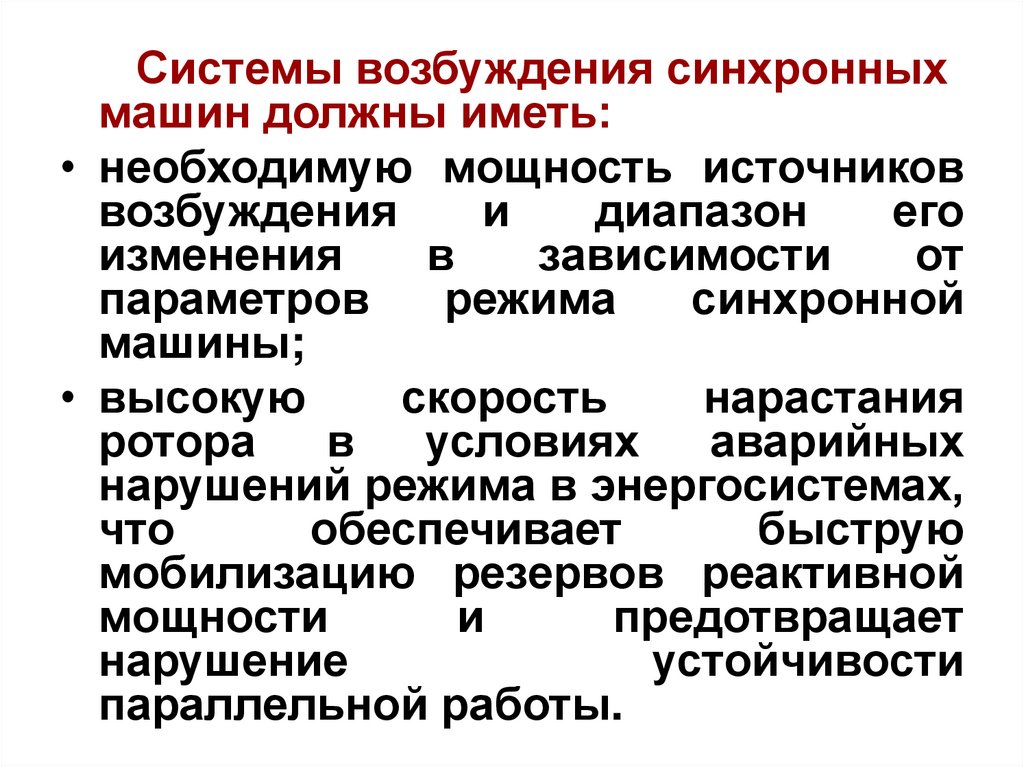 Системы возбуждения синхронных машин должны иметь:

• необходимую мощность источников возбуждения и диапазон его изменения в зависимости от параметров режима синхронной машины;

• высокую скорость нарастания ротора в условиях аварийных нарушений режима в энергосистемах, что обеспечивает быструю мобилизацию резервов реактивной мощности и предотвращает нарушение устойчивости параллельной работы.